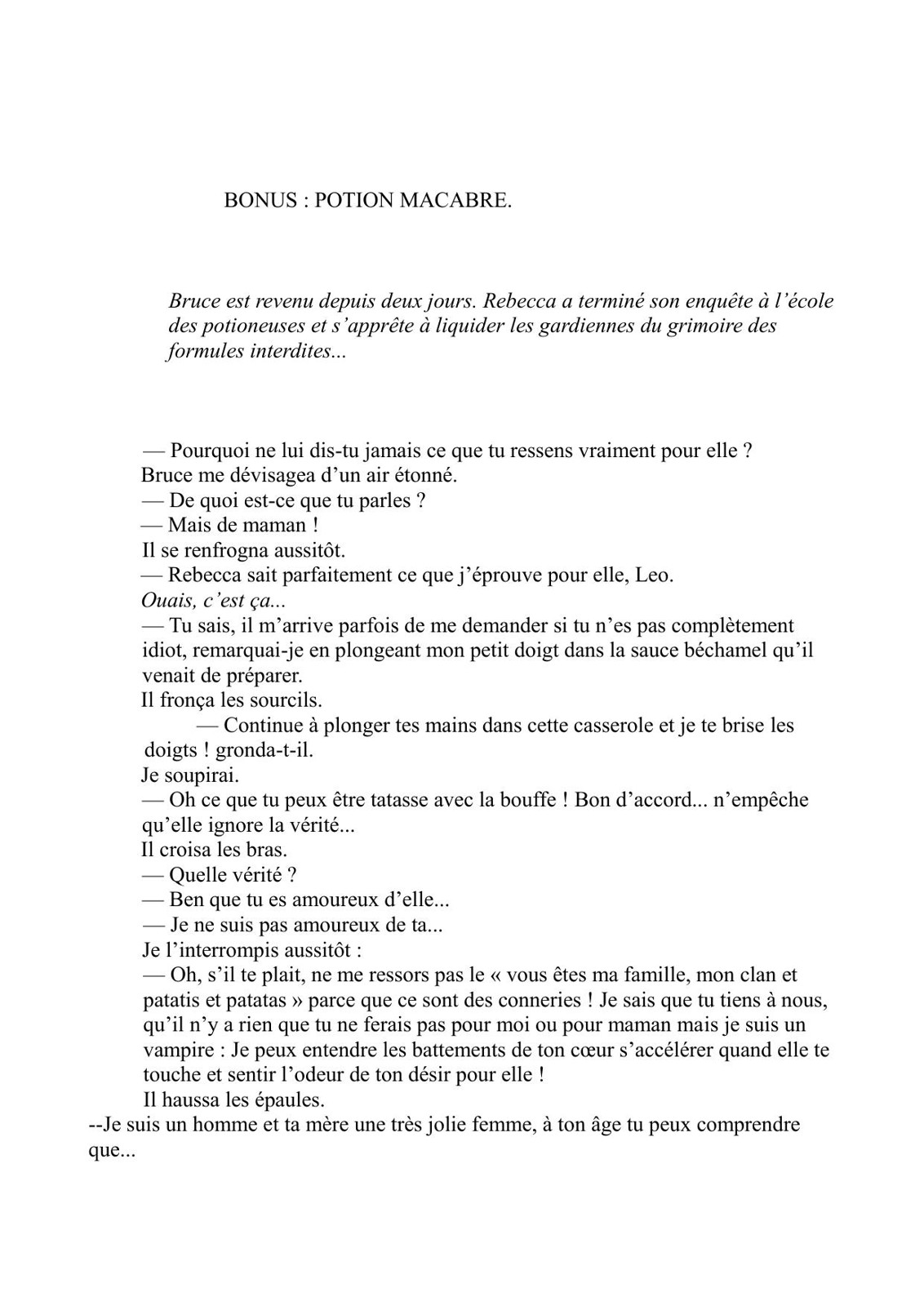 BONUS : POTION MACABRE.

Bruce est revenu depuis deux jours. Rebecca a terminé son enquête à l'école des potioneuses et s'apprête à liquider les gardiennes du grimoire des formules interdites...

— Pourquoi ne lui dis-tu jamais ce que tu ressens vraiment pour elle ?
Bruce me dévisagea d'un air étonné.
— De quoi est-ce que tu parles ?
— Mais de maman !
Il se renfrogna aussitôt.
— Rebecca sait parfaitement ce que j'éprouve pour elle, Leo.
Ouais, c'est ça...
— Tu sais, il m'arrive parfois de me demander si tu n'es pas complètement idiot, remarquai-je en plongeant mon petit doigt dans la sauce béchamel qu'il venait de préparer.
Il fronça les sourcils.
— Continue à plonger tes mains dans cette casserole et je te brise les doigts ! gronda-t-il.
Je soupirai.
— Oh ce que tu peux être tatasse avec la bouffe ! Bon d'accord... n'empêche qu'elle ignore la vérité...
Il croisa les bras.
— Quelle vérité ?
— Ben que tu es amoureux d'elle...
— Je ne suis pas amoureux de ta...
Je l'interrompis aussitôt :
— Oh, s'il te plait, ne me ressors pas le « vous êtes ma famille, mon clan et patatis et patatas » parce que ce sont des conneries ! Je sais que tu tiens à nous, qu'il n'y a rien que tu ne ferais pas pour moi ou pour maman mais je suis un vampire : Je peux entendre les battements de ton cœur s'accélérer quand elle te touche et sentir l'odeur de ton désir pour elle !
Il haussa les épaules.
--Je suis un homme et ta mère une très jolie femme, à ton âge tu peux comprendre que...